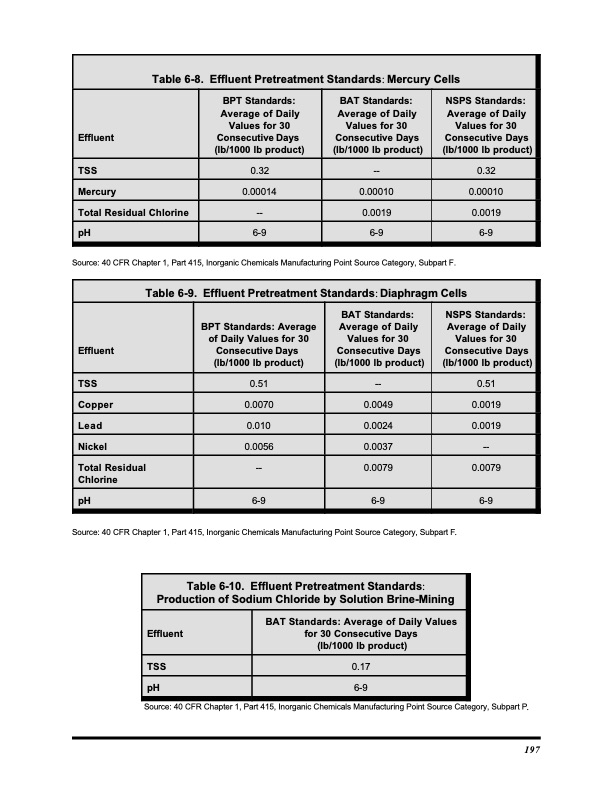 Table 6-8. Effluent Pretreatment Standards: Mercury Cells

| Effluent | BPT Standards: Average of Daily Values for 30 Consecutive Days (lb/1000 lb product) | BAT Standards: Average of Daily Values for 30 Consecutive Days (lb/1000 lb product) | NSPS Standards: Average of Daily Values for 30 Consecutive Days (lb/1000 lb product) |
|---|---|---|---|
| TSS | 0.32 | -- | 0.32 |
| Mercury | 0.00014 | 0.00010 | 0.00010 |
| Total Residual Chlorine | -- | 0.0019 | 0.0019 |
| pH | 6-9 | 6-9 | 6-9 |

Source: 40 CFR Chapter 1, Part 415, Inorganic Chemicals Manufacturing Point Source Category, Subpart F.

Table 6-9. Effluent Pretreatment Standards: Diaphragm Cells

| Effluent | BPT Standards: Average of Daily Values for 30 Consecutive Days (lb/1000 lb product) | BAT Standards: Average of Daily Values for 30 Consecutive Days (lb/1000 lb product) | NSPS Standards: Average of Daily Values for 30 Consecutive Days (lb/1000 lb product) |
|---|---|---|---|
| TSS | 0.51 | -- | 0.51 |
| Copper | 0.0070 | 0.0049 | 0.0019 |
| Lead | 0.010 | 0.0024 | 0.0019 |
| Nickel | 0.0056 | 0.0037 | -- |
| Total Residual Chlorine | -- | 0.0079 | 0.0079 |
| pH | 6-9 | 6-9 | 6-9 |

Source: 40 CFR Chapter 1, Part 415, Inorganic Chemicals Manufacturing Point Source Category, Subpart F.

Table 6-10. Effluent Pretreatment Standards: Production of Sodium Chloride by Solution Brine-Mining

| Effluent | BAT Standards: Average of Daily Values for 30 Consecutive Days (lb/1000 lb product) |
|---|---|
| TSS | 0.17 |
| pH | 6-9 |

Source: 40 CFR Chapter 1, Part 415, Inorganic Chemicals Manufacturing Point Source Category, Subpart P.

197